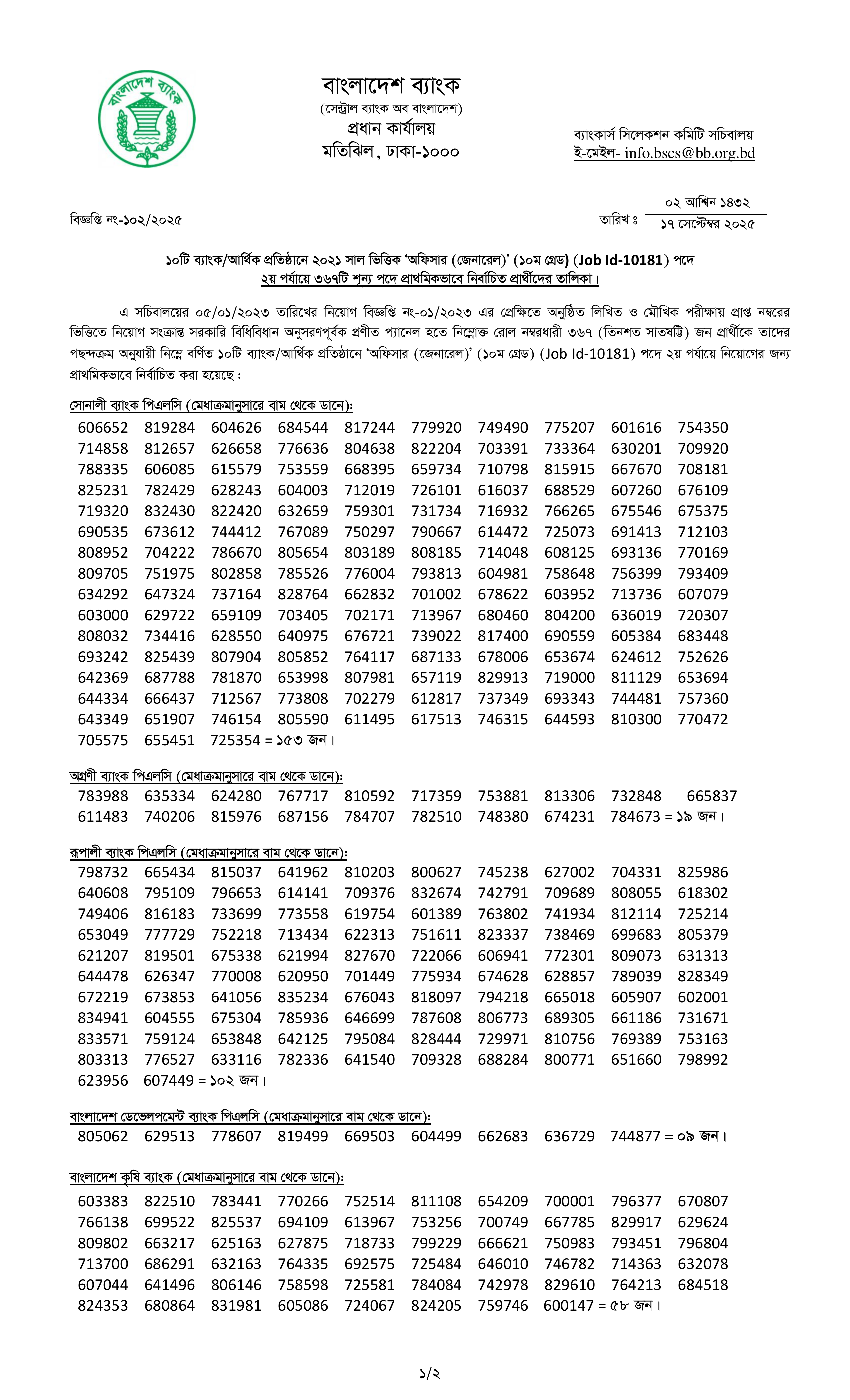 বাংলাদেশ ব্যাংক

বাংলাদেশ ব্যাংক
(সেন্ট্রাল ব্যাংক অব বাংলাদেশ)
প্রধান কার্যালয়
মতিঝিল, ঢাকা-১০০০

ব্যাংকার্স সিলেকশন কমিটি সচিবালয়
ই-মেইল- info.bscs@bb.org.bd

বিজ্ঞপ্তি নং-১০২/২০২৫

তারিখ ঃ ০২ আশ্বিন ১৪৩২
১৭ সেপ্টেম্বর ২০২৫

১০টি ব্যাংক/আর্থিক প্রতিষ্ঠানে ২০২১ সাল ভিত্তিক 'অফিসার (জেনারেল)' (১০ম গ্রেড) (Job Id-10181) পদে
২য় পর্যায়ে ৩৬৭টি শূন্য পদে প্রাথমিকভাবে নির্বাচিত প্রার্থীদের তালিকা।

এ সচিবালয়ের ০৫/০১/২০২৩ তারিখের নিয়োগ বিজ্ঞপ্তি নং-০১/২০২৩ এর প্রেক্ষিতে অনুষ্ঠিত লিখিত ও মৌখিক পরীক্ষায় প্রাপ্ত নম্বরের ভিত্তিতে নিয়োগ সংক্রান্ত সরকারি বিধিবিধান অনুসরণপূর্বক প্রণীত প্যানেল হতে নিম্নোক্ত রোল নম্বরধারী ৩৬৭ (তিনশত সাতষট্টি) জন প্রার্থীকে তাদের পছন্দক্রম অনুযায়ী নিম্নে বর্ণিত ১০টি ব্যাংক/আর্থিক প্রতিষ্ঠানে 'অফিসার (জেনারেল)' (১০ম গ্রেড) (Job Id-10181) পদে ২য় পর্যায়ে নিয়োগের জন্য প্রাথমিকভাবে নির্বাচিত করা হয়েছে :

সোনালী ব্যাংক পিএলসি (মেধাক্রমানুসারে বাম থেকে ডানে):
606652 819284 604626 684544 817244 779920 749490 775207 601616 754350
714858 812657 626658 776636 804638 822204 703391 733364 630201 709920
788335 606085 615579 753559 668395 659734 710798 815915 667670 708181
825231 782429 628243 604003 712019 726101 616037 688529 607260 676109
719320 832430 822420 632659 759301 731734 716932 766265 675546 675375
690535 673612 744412 767089 750297 790667 614472 725073 691413 712103
808952 704222 786670 805654 803189 808185 714048 608125 693136 770169
809705 751975 802858 785526 776004 793813 604981 758648 756399 793409
634292 647324 737164 828764 662832 701002 678622 603952 713736 607079
603000 629722 659109 703405 702171 713967 680460 804200 636019 720307
808032 734416 628550 640975 676721 739022 817400 690559 605384 683448
693242 825439 807904 805852 764117 687133 678006 653674 624612 752626
642369 687788 781870 653998 807981 657119 829913 719000 811129 653694
644334 666437 712567 773808 702279 612817 737349 693343 744481 757360
643349 651907 746154 805590 611495 617513 746315 644593 810300 770472
705575 655451 725354 = ১৫৩ জন।

অগ্রণী ব্যাংক পিএলসি (মেধাক্রমানুসারে বাম থেকে ডানে):
783988 635334 624280 767717 810592 717359 753881 813306 732848 665837
611483 740206 815976 687156 784707 782510 748380 674231 784673 = ১৯ জন।

রূপালী ব্যাংক পিএলসি (মেধাক্রমানুসারে বাম থেকে ডানে):
798732 665434 815037 641962 810203 800627 745238 627002 704331 825986
640608 795109 796653 614141 709376 832674 742791 709689 808055 618302
749406 816183 733699 773558 619754 601389 763802 741934 812114 725214
653049 777729 752218 713434 622313 751611 823337 738469 699683 805379
621207 819501 675338 621994 827670 722066 606941 772301 809073 631313
644478 626347 770008 620950 701449 775934 674628 628857 789039 828349
672219 673853 641056 835234 676043 818097 794218 665018 605907 602001
834941 604555 675304 785936 646699 787608 806773 689305 661186 731671
833571 759124 653848 642125 795084 828444 729971 810756 769389 753163
803313 776527 633116 782336 641540 709328 688284 800771 651660 798992
623956 607449 = ১০২ জন।

বাংলাদেশ ডেভেলপমেন্ট ব্যাংক পিএলসি (মেধাক্রমানুসারে বাম থেকে ডানে):
805062 629513 778607 819499 669503 604499 662683 636729 744877 = ০৯ জন।

বাংলাদেশ কৃষি ব্যাংক (মেধাক্রমানুসারে বাম থেকে ডানে):
603383 822510 783441 770266 752514 811108 654209 700001 796377 670807
766138 699522 825537 694109 613967 753256 700749 667785 829917 629624
809802 663217 625163 627875 718733 799229 666621 750983 793451 796804
713700 686291 632163 764335 692575 725484 646010 746782 714363 632078
607044 641496 806146 758598 725581 784084 742978 829610 764213 684518
824353 680864 831981 605086 724067 824205 759746 600147 = ৫৮ জন।

১/২